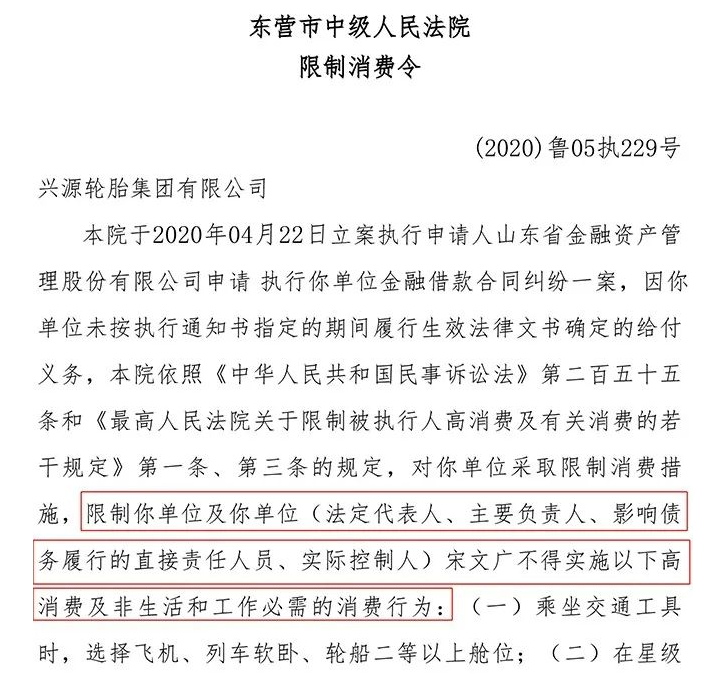 东营市中级人民法院
限制消费令

(2020)鲁05执229号

兴源轮胎集团有限公司

本院于2020年04月22日立案执行申请人山东省金融资产管理股份有限公司申请 执行你单位金融借款合同纠纷一案，因你单位未按执行通知书指定的期间履行生效法律文书确定的给付义务，本院依照《中华人民共和国民事诉讼法》第二百五十五条和《最高人民法院关于限制被执行人高消费及有关消费的若干规定》第一条、第三条的规定，对你单位采取限制消费措施，限制你单位及你单位（法定代表人、主要负责人、影响债务履行的直接责任人员、实际控制人）宋文广不得实施以下高消费及非生活和工作必需的消费行为：（一）乘坐交通工具时，选择飞机、列车软卧、轮船二等以上舱位；（二）在星级